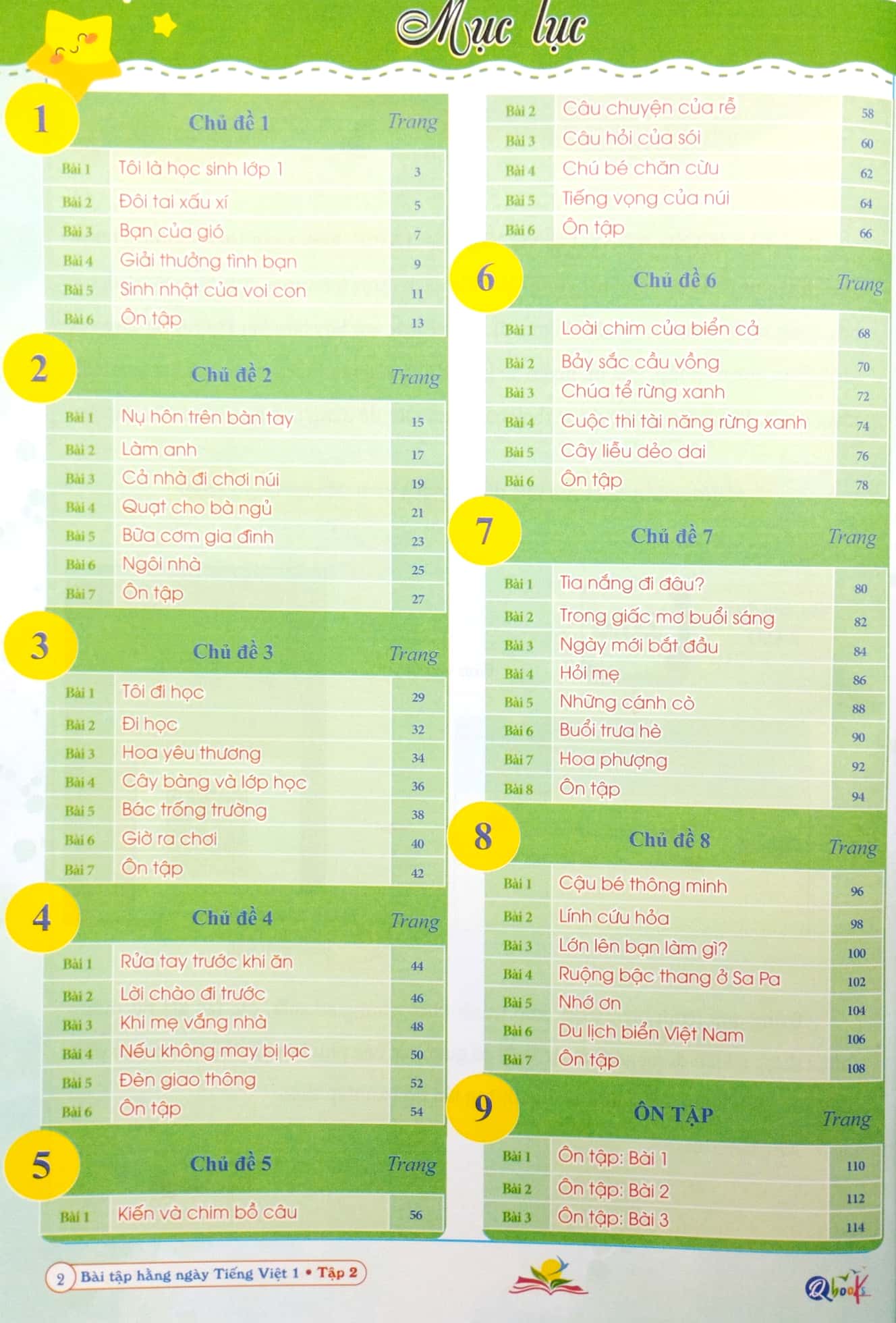 Mục lục

1
Chủ đề 1 Trang
Bài 1 Tôi là học sinh lớp 1 3
Bài 2 Đôi tai xấu xí 5
Bài 3 Bạn của gió 7
Bài 4 Giải thưởng tình bạn 9
Bài 5 Sinh nhật của voi con 11
Bài 6 Ôn tập 13

2
Chủ đề 2 Trang
Bài 1 Nụ hôn trên bàn tay 15
Bài 2 Làm anh 17
Bài 3 Cả nhà đi chơi núi 19
Bài 4 Quạt cho bà ngủ 21
Bài 5 Bữa cơm gia đình 23
Bài 6 Ngôi nhà 25
Bài 7 Ôn tập 27

3
Chủ đề 3 Trang
Bài 1 Tôi đi học 29
Bài 2 Đi học 32
Bài 3 Hoa yêu thương 34
Bài 4 Cây bàng và lớp học 36
Bài 5 Bác trống trường 38
Bài 6 Giờ ra chơi 40
Bài 7 Ôn tập 42

4
Chủ đề 4 Trang
Bài 1 Rửa tay trước khi ăn 44
Bài 2 Lời chào đi trước 46
Bài 3 Khi mẹ vắng nhà 48
Bài 4 Nếu không may bị lạc 50
Bài 5 Đèn giao thông 52
Bài 6 Ôn tập 54

5
Chủ đề 5 Trang
Bài 1 Kiến và chim bồ câu 56
Bài 2 Câu chuyện của rễ 58
Bài 3 Câu hỏi của sói 60
Bài 4 Chú bé chăn cừu 62
Bài 5 Tiếng vọng của núi 64
Bài 6 Ôn tập 66

6
Chủ đề 6 Trang
Bài 1 Loài chim của biển cả 68
Bài 2 Bảy sắc cầu vồng 70
Bài 3 Chúa tể rừng xanh 72
Bài 4 Cuộc thi tài năng rừng xanh 74
Bài 5 Cây liễu dẻo dai 76
Bài 6 Ôn tập 78

7
Chủ đề 7 Trang
Bài 1 Tia nắng đi đâu? 80
Bài 2 Trong giấc mơ buổi sáng 82
Bài 3 Ngày mới bắt đầu 84
Bài 4 Hỏi mẹ 86
Bài 5 Những cánh cò 88
Bài 6 Buổi trưa hè 90
Bài 7 Hoa phượng 92
Bài 8 Ôn tập 94

8
Chủ đề 8 Trang
Bài 1 Cậu bé thông minh 96
Bài 2 Lính cứu hỏa 98
Bài 3 Lớn lên bạn làm gì? 100
Bài 4 Ruộng bậc thang ở Sa Pa 102
Bài 5 Nhớ ơn 104
Bài 6 Du lịch biển Việt Nam 106
Bài 7 Ôn tập 108

9
ÔN TẬP Trang
Bài 1 Ôn tập: Bài 1 110
Bài 2 Ôn tập: Bài 2 112
Bài 3 Ôn tập: Bài 3 114

2 Bài tập hằng ngày Tiếng Việt 1 • Tập 2

Qbooks